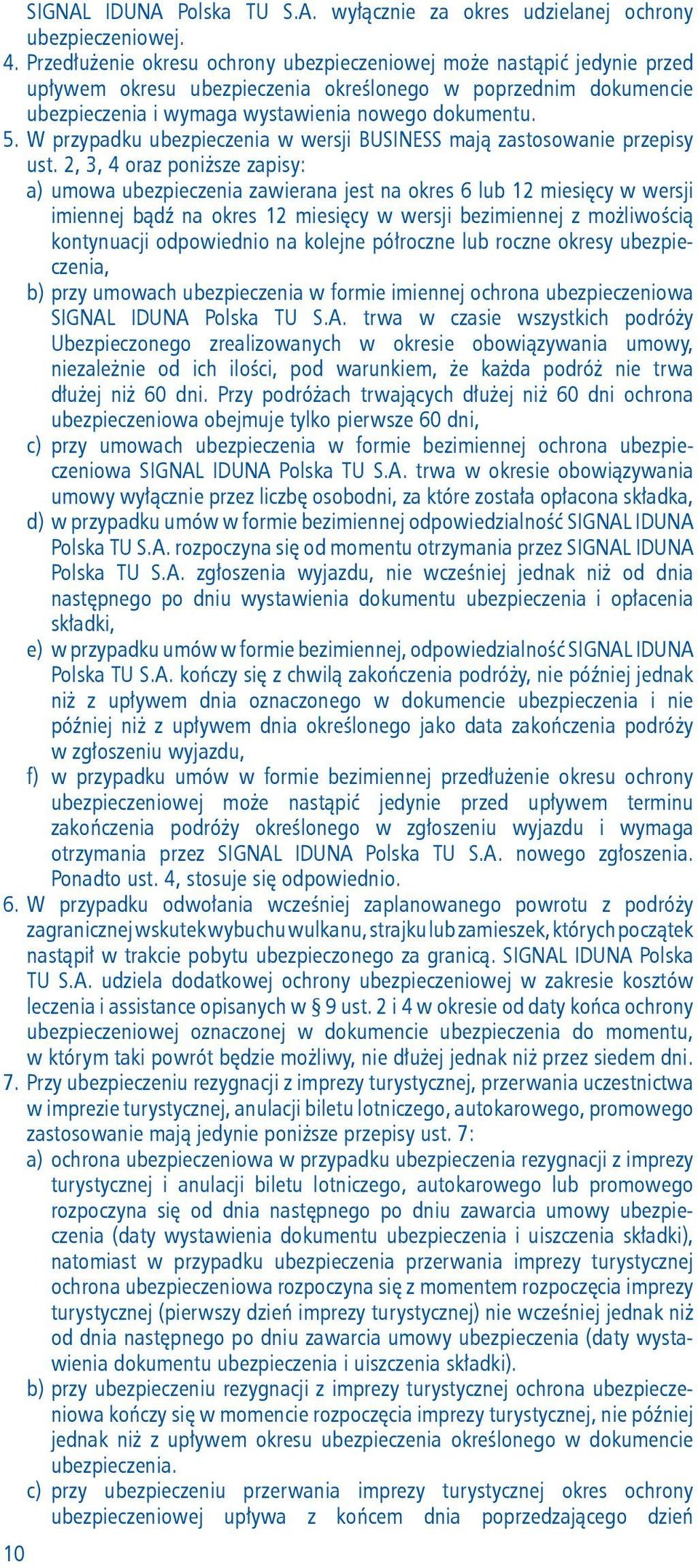 SIGNAL IDUNA Polska TU S.A. wyłącznie za okres udzielanej ochrony ubezpieczeniowej.

4. Przedłużenie okresu ochrony ubezpieczeniowej może nastąpić jedynie przed upływem okresu ubezpieczenia określonego w poprzednim dokumencie ubezpieczenia i wymaga wystawienia nowego dokumentu.

5. W przypadku ubezpieczenia w wersji BUSINESS mają zastosowanie przepisy ust. 2, 3, 4 oraz poniższe zapisy:

a) umowa ubezpieczenia zawierana jest na okres 6 lub 12 miesięcy w wersji imiennej bądź na okres 12 miesięcy w wersji bezimiennej z możliwością kontynuacji odpowiednio na kolejne półroczne lub roczne okresy ubezpieczenia,

b) przy umowach ubezpieczenia w formie imiennej ochrona ubezpieczeniowa SIGNAL IDUNA Polska TU S.A. trwa w czasie wszystkich podróży Ubezpieczonego zrealizowanych w okresie obowiązywania umowy, niezależnie od ich ilości, pod warunkiem, że każda podróż nie trwa dłużej niż 60 dni. Przy podróżach trwających dłużej niż 60 dni ochrona ubezpieczeniowa obejmuje tylko pierwsze 60 dni,

c) przy umowach ubezpieczenia w formie bezimiennej ochrona ubezpieczeniowa SIGNAL IDUNA Polska TU S.A. trwa w okresie obowiązywania umowy wyłącznie przez liczbę osobodni, za które została opłacona składka,

d) w przypadku umów w formie bezimiennej odpowiedzialność SIGNAL IDUNA Polska TU S.A. rozpoczyna się od momentu otrzymania przez SIGNAL IDUNA Polska TU S.A. zgłoszenia wyjazdu, nie wcześniej jednak niż od dnia następnego po dniu wystawienia dokumentu ubezpieczenia i opłacenia składki,

e) w przypadku umów w formie bezimiennej, odpowiedzialność SIGNAL IDUNA Polska TU S.A. kończy się z chwilą zakończenia podróży, nie później jednak niż z upływem dnia oznaczonego w dokumencie ubezpieczenia i nie później niż z upływem dnia określonego jako data zakończenia podróży w zgłoszeniu wyjazdu,

f) w przypadku umów w formie bezimiennej przedłużenie okresu ochrony ubezpieczeniowej może nastąpić jedynie przed upływem terminu zakończenia podróży określonego w zgłoszeniu wyjazdu i wymaga otrzymania przez SIGNAL IDUNA Polska TU S.A. nowego zgłoszenia. Ponadto ust. 4, stosuje się odpowiednio.

6. W przypadku odwołania wcześniej zaplanowanego powrotu z podróży zagranicznej wskutek wybuchu wulkanu, strajku lub zamieszek, których początek nastąpił w trakcie pobytu ubezpieczonego za granicą. SIGNAL IDUNA Polska TU S.A. udziela dodatkowej ochrony ubezpieczeniowej w zakresie kosztów leczenia i assistance opisanych w § 9 ust. 2 i 4 w okresie od daty końca ochrony ubezpieczeniowej oznaczonej w dokumencie ubezpieczenia do momentu, w którym taki powrót będzie możliwy, nie dłużej jednak niż przez siedem dni.

7. Przy ubezpieczeniu rezygnacji z imprezy turystycznej, przerwania uczestnictwa w imprezie turystycznej, anulacji biletu lotniczego, autokarowego, promowego zastosowanie mają jedynie poniższe przepisy ust. 7:

a) ochrona ubezpieczeniowa w przypadku ubezpieczenia rezygnacji z imprezy turystycznej i anulacji biletu lotniczego, autokarowego lub promowego rozpoczyna się od dnia następnego po dniu zawarcia umowy ubezpieczenia (daty wystawienia dokumentu ubezpieczenia i uiszczenia składki), natomiast w przypadku ubezpieczenia przerwania imprezy turystycznej ochrona ubezpieczeniowa rozpoczyna się z momentem rozpoczęcia imprezy turystycznej (pierwszy dzień imprezy turystycznej) nie wcześniej jednak niż od dnia następnego po dniu zawarcia umowy ubezpieczenia (daty wystawienia dokumentu ubezpieczenia i uiszczenia składki).

b) przy ubezpieczeniu rezygnacji z imprezy turystycznej ochrona ubezpieczeniowa kończy się w momencie rozpoczęcia imprezy turystycznej, nie później jednak niż z upływem okresu ubezpieczenia określonego w dokumencie ubezpieczenia.

c) przy ubezpieczeniu przerwania imprezy turystycznej okres ochrony ubezpieczeniowej upływa z końcem dnia poprzedzającego dzień

10